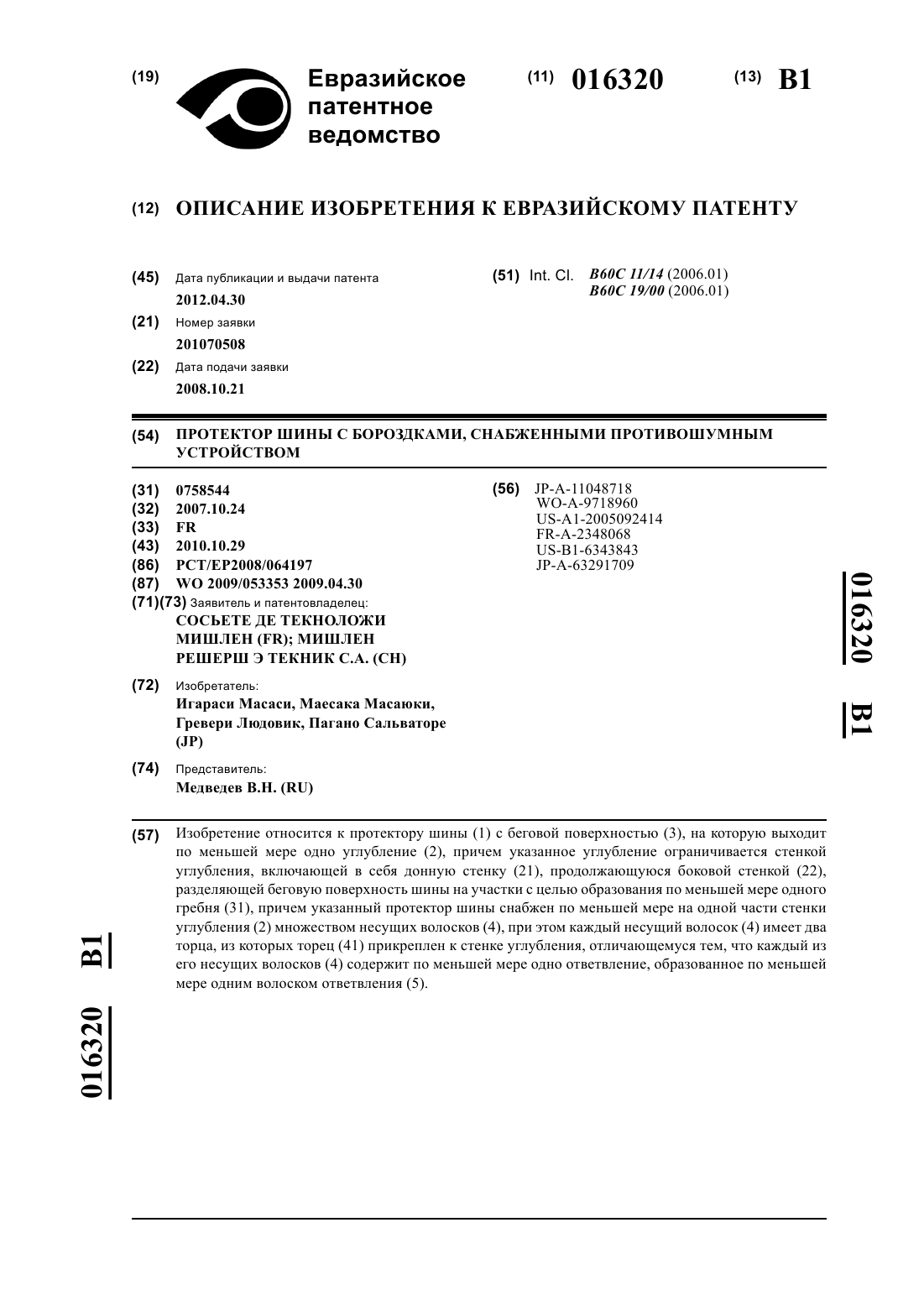 (19) Евразийское патентное ведомство

(11) 016320

(13) B1

(12) ОПИСАНИЕ ИЗОБРЕТЕНИЯ К ЕВРАЗИЙСКОМУ ПАТЕНТУ

(45) Дата публикации и выдачи патента
2012.04.30

(21) Номер заявки
201070508

(22) Дата подачи заявки
2008.10.21

(51) Int. Cl. B60C 11/14 (2006.01)
B60C 19/00 (2006.01)

(54) ПРОТЕКТОР ШИНЫ С БОРОЗДКАМИ, СНАБЖЕННЫМИ ПРОТИВОШУМНЫМ УСТРОЙСТВОМ

(31) 0758544
(32) 2007.10.24
(33) FR
(43) 2010.10.29
(86) PCT/EP2008/064197
(87) WO 2009/053353 2009.04.30
(71)(73) Заявитель и патентовладелец:
СОСЬЕТЕ ДЕ ТЕКНОЛОЖИ МИШЛЕН (FR); МИШЛЕН РЕШЕРШ Э ТЕКНИК С.А. (CH)

(72) Изобретатель:
Игараси Масаси, Маесака Масаюки, Гревери Людовик, Пагано Сальваторе (JP)

(74) Представитель:
Медведев В.Н. (RU)

(56) JP-A-11048718
WO-A-9718960
US-A1-2005092414
FR-A-2348068
US-B1-6343843
JP-A-63291709

016320 B1

(57) Изобретение относится к протектору шины (1) с беговой поверхностью (3), на которую выходит по меньшей мере одно углубление (2), причем указанное углубление ограничивается стенкой углубления, включающей в себя донную стенку (21), продолжающуюся боковой стенкой (22), разделяющей беговую поверхность шины на участки с целью образования по меньшей мере одного гребня (31), причем указанный протектор шины снабжен по меньшей мере на одной части стенки углубления (2) множеством несущих волосков (4), при этом каждый несущий волосок (4) имеет два торца, из которых торец (41) прикреплен к стенке углубления, отличающемуся тем, что каждый из его несущих волосков (4) содержит по меньшей мере одно ответвление, образованное по меньшей мере одним волоском ответвления (5).

016320 B1